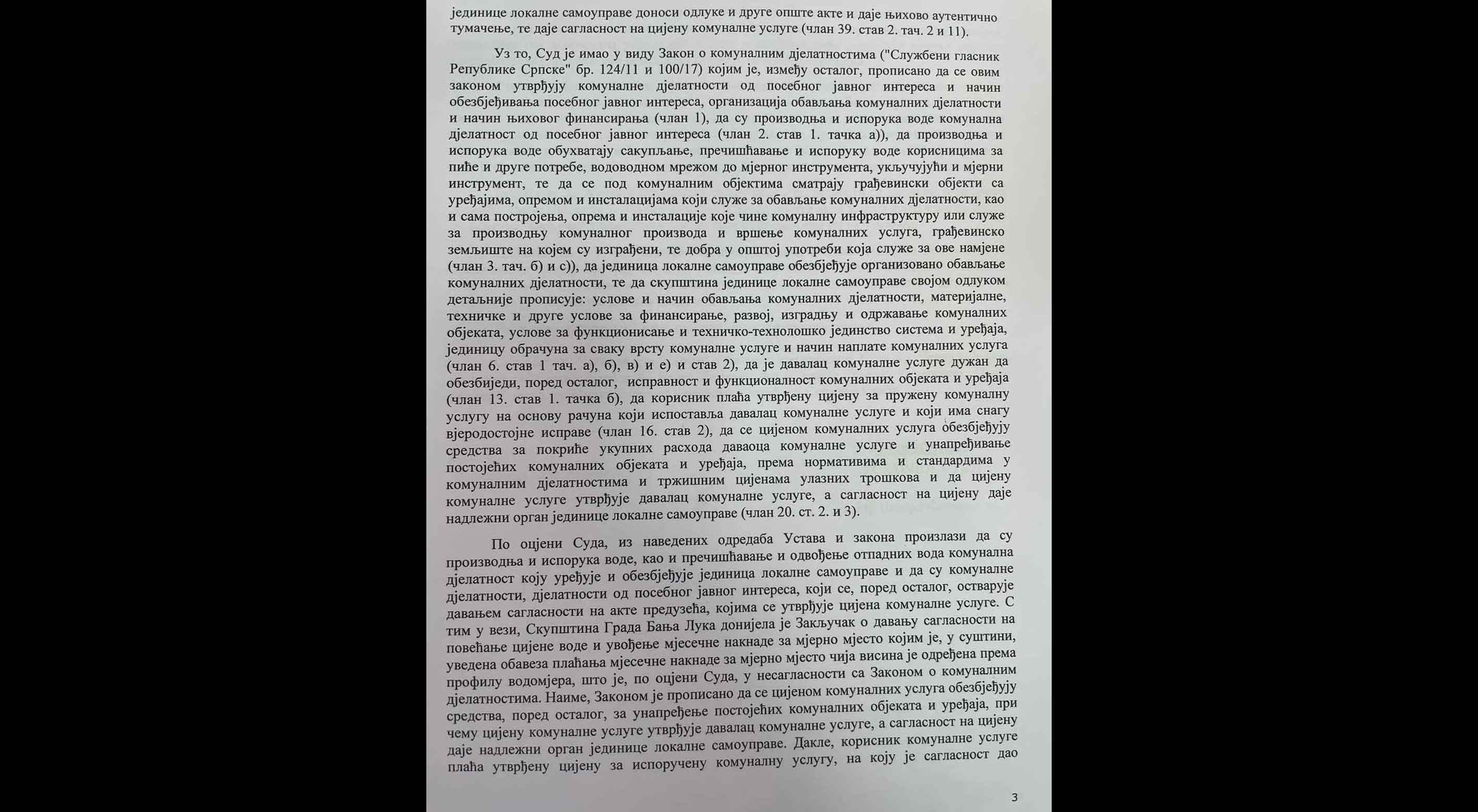 јединице локалне самоуправе доноси одлуке и друге опште акте и даје њихово аутентично тумачење, те даје сагласност на цијену комуналне услуге (члан 39. став 2. тач. 2 и 11).

Уз то, Суд је имао у виду Закон о комуналним дјелатностима ("Службени гласник Републике Српске" бр. 124/11 и 100/17) којим је, између осталог, прописано да се овим законом утврђују комуналне дјелатности од посебног јавног интереса и начин обезбјеђивања посебног јавног интереса, организација обављања комуналних дјелатности и начин њиховог финансирања (члан 1), да су производња и испорука воде комунална дјелатност од посебног јавног интереса (члан 2. став 1. тачка а)), да производња и испорука воде обухватају сакупљање, пречишћавање и испоруку воде корисницима за пиће и друге потребе, водоводном мрежом до мјерног инструмента, укључујући и мјерни инструмент, те да се под комуналним објектима сматрају грађевински објекти са уређајима, опремом и инсталацијама који служе за обављање комуналних дјелатности, као и сама постројења, опрема и инсталације које чине комуналну инфраструктуру или служе за производњу комуналног производа и вршење комуналних услуга, грађевинско земљиште на којем су изграђени, те добра у општој употреби која служе за ове намјене (члан 3. тач. б) и с)), да јединица локалне самоуправе обезбјеђује организовано обављање комуналних дјелатности, те да скупштина јединице локалне самоуправе својом одлуком детаљније прописује: услове и начин обављања комуналних дјелатности, материјалне, техничке и друге услове за финансирање, развој, изградњу и одржавање комуналних објеката, услове за функционисање и техничко-технолошко јединство система и уређаја, јединицу обрачуна за сваку врсту комуналне услуге и начин наплате комуналних услуга (члан 6. став 1 тач. а), б), в) и е) и став 2), да је давалац комуналне услуге дужан да обезбиједи, поред осталог, исправност и функционалност комуналних објеката и уређаја (члан 13. став 1. тачка б), да корисник плаћа утврђену цијену за пружену комуналну услугу на основу рачуна који испоставља давалац комуналне услуге и који има снагу вјеродостојне исправе (члан 16. став 2), да се цијеном комуналних услуга обезбјеђују средства за покриће укупних расхода даваоца комуналне услуге и унапређивање постојећих комуналних објеката и уређаја, према нормативима и стандардима у комуналним дјелатностима и тржишним цијенама улазних трошкова и да цијену комуналне услуге утврђује давалац комуналне услуге, а сагласност на цијену даје надлежни орган јединице локалне самоуправе (члан 20. ст. 2. и 3).

По оцјени Суда, из наведених одредаба Устава и закона произлази да су производња и испорука воде, као и пречишћавање и одвођење отпадних вода комунална дјелатност коју уређује и обезбјеђује јединица локалне самоуправе и да су комуналне дјелатности, дјелатности од посебног јавног интереса, који се, поред осталог, остварује давањем сагласности на акте предузећа, којима се утврђује цијена комуналне услуге. С тим у вези, Скупштина Града Бања Лука донијела је Закључак о давању сагласности на повећање цијене воде и увођење мјесечне накнаде за мјерно мјесто којим је, у суштини, уведена обавеза плаћања мјесечне накнаде за мјерно мјесто чија висина је одређена према профилу водомјера, што је, по оцјени Суда, у несагласности са Законом о комуналним дјелатностима. Наиме, Законом је прописано да се цијеном комуналних услуга обезбјеђују средства, поред осталог, за унапређење постојећих комуналних објеката и уређаја, при чему цијену комуналне услуге утврђује давалац комуналне услуге, а сагласност на цијену даје надлежни орган јединице локалне самоуправе. Дакле, корисник комуналне услуге плаћа утврђену цијену за испоручену комуналну услугу, на коју је сагласност дао

3